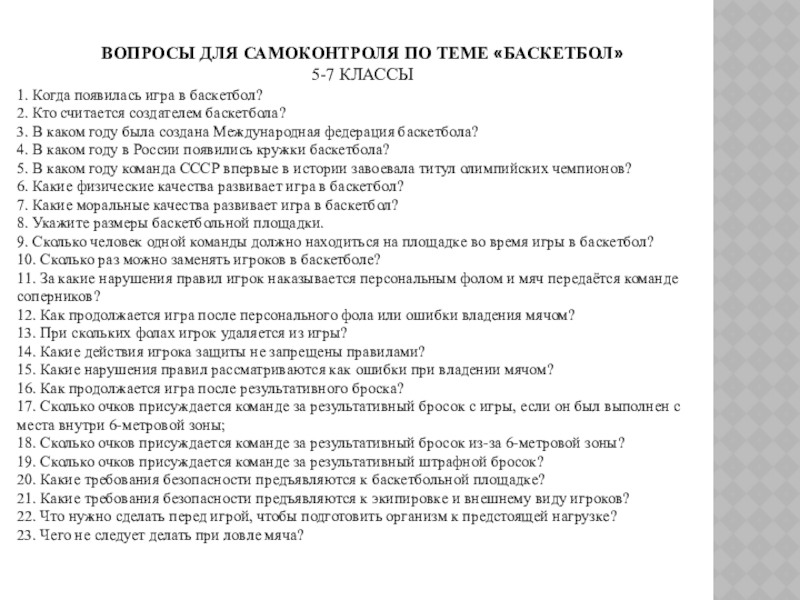 ВОПРОСЫ ДЛЯ САМОКОНТРОЛЯ ПО ТЕМЕ «БАСКЕТБОЛ»
5-7 КЛАССЫ

1. Когда появилась игра в баскетбол?
2. Кто считается создателем баскетбола?
3. В каком году была создана Международная федерация баскетбола?
4. В каком году в России появились кружки баскетбола?
5. В каком году команда СССР впервые в истории завоевала титул олимпийских чемпионов?
6. Какие физические качества развивает игра в баскетбол?
7. Какие моральные качества развивает игра в баскетбол?
8. Укажите размеры баскетбольной площадки.
9. Сколько человек одной команды должно находиться на площадке во время игры в баскетбол?
10. Сколько раз можно заменять игроков в баскетболе?
11. За какие нарушения правил игрок наказывается персональным фолом и мяч передаётся команде соперников?
12. Как продолжается игра после персонального фола или ошибки владения мячом?
13. При скольких фолах игрок удаляется из игры?
14. Какие действия игрока защиты не запрещены правилами?
15. Какие нарушения правил рассматриваются как ошибки при владении мячом?
16. Как продолжается игра после результативного броска?
17. Сколько очков присуждается команде за результативный бросок с игры, если он был выполнен с места внутри 6-метровой зоны;
18. Сколько очков присуждается команде за результативный бросок из-за 6-метровой зоны?
19. Сколько очков присуждается команде за результативный штрафной бросок?
20. Какие требования безопасности предъявляются к баскетбольной площадке?
21. Какие требования безопасности предъявляются к экипировке и внешнему виду игроков?
22. Что нужно сделать перед игрой, чтобы подготовить организм к предстоящей нагрузке?
23. Чего не следует делать при ловле мяча?